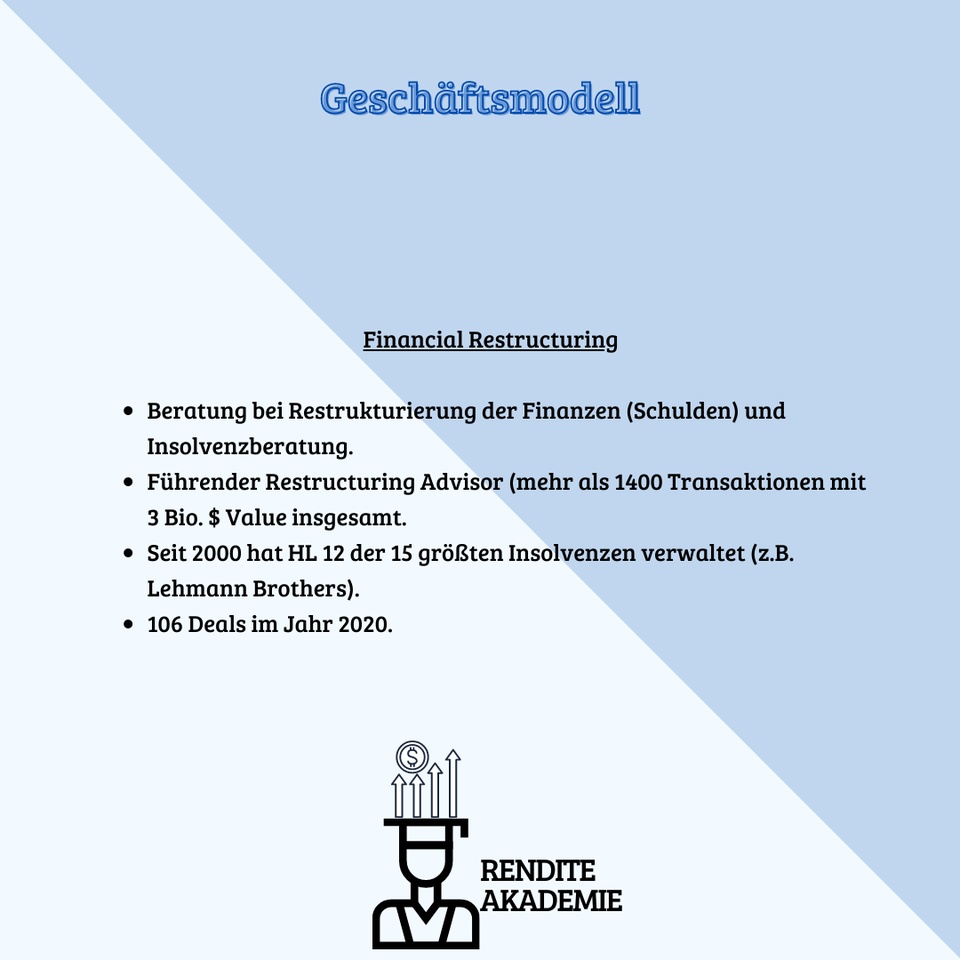 Geschäftsmodell

Financial Restructuring

- Beratung bei Restrukturierung der Finanzen (Schulden) und Insolvenzberatung.
- Führender Restructuring Advisor (mehr als 1400 Transaktionen mit 3 Bio. $ Value insgesamt.
- Seit 2000 hat HL 12 der 15 größten Insolvenzen verwaltet (z.B. Lehmann Brothers).
- 106 Deals im Jahr 2020.

RENDITE AKADEMIE